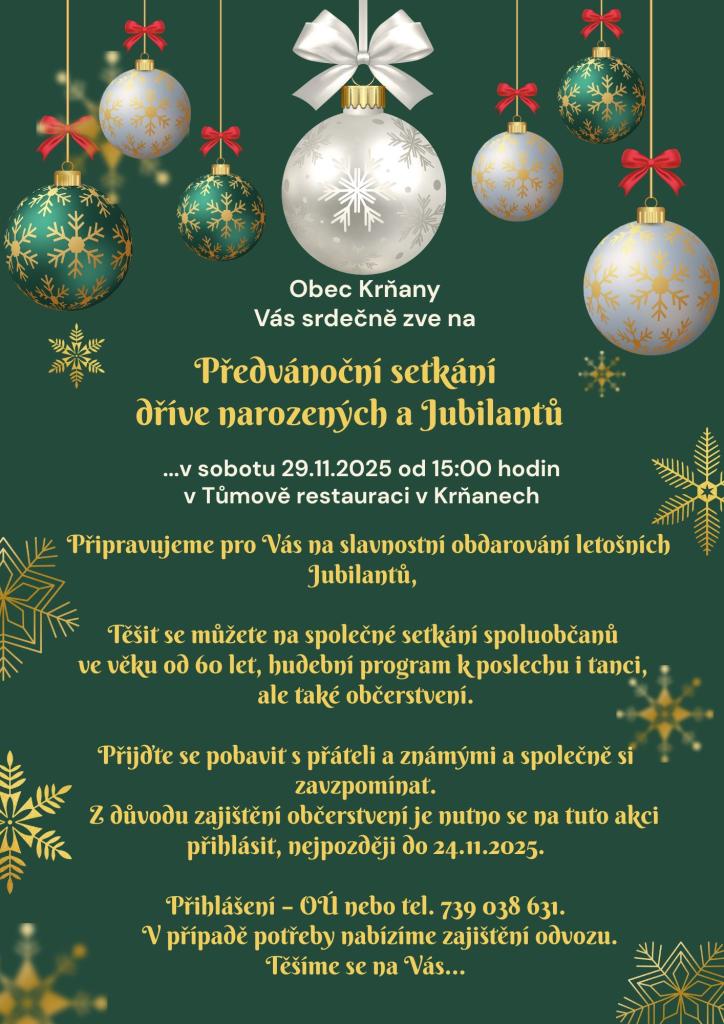 Obec Krňany
Vás srdečně zve na

Předvánoční setkání
dříve narozených a Jubilantů

...v sobotu 29.11.2025 od 15:00 hodin
v Tůmově restauraci v Krňanech

Připravujeme pro Vás na slavnostní obdarování letošních Jubilantů,

Těšit se můžete na společné setkání spoluobčanů ve věku od 60 let, hudební program k poslechu i tanci, ale také občerstvení.

Přijďte se pobavit s přáteli a známými a společně si zavzpomínat.
Z důvodu zajištění občerstvení je nutno se na tuto akci přihlásit, nejpozději do 24.11.2025.

Přihlášení - OÚ nebo tel. 739 038 631.
V případě potřeby nabízíme zajištění odvozu.
Těšíme se na Vás...